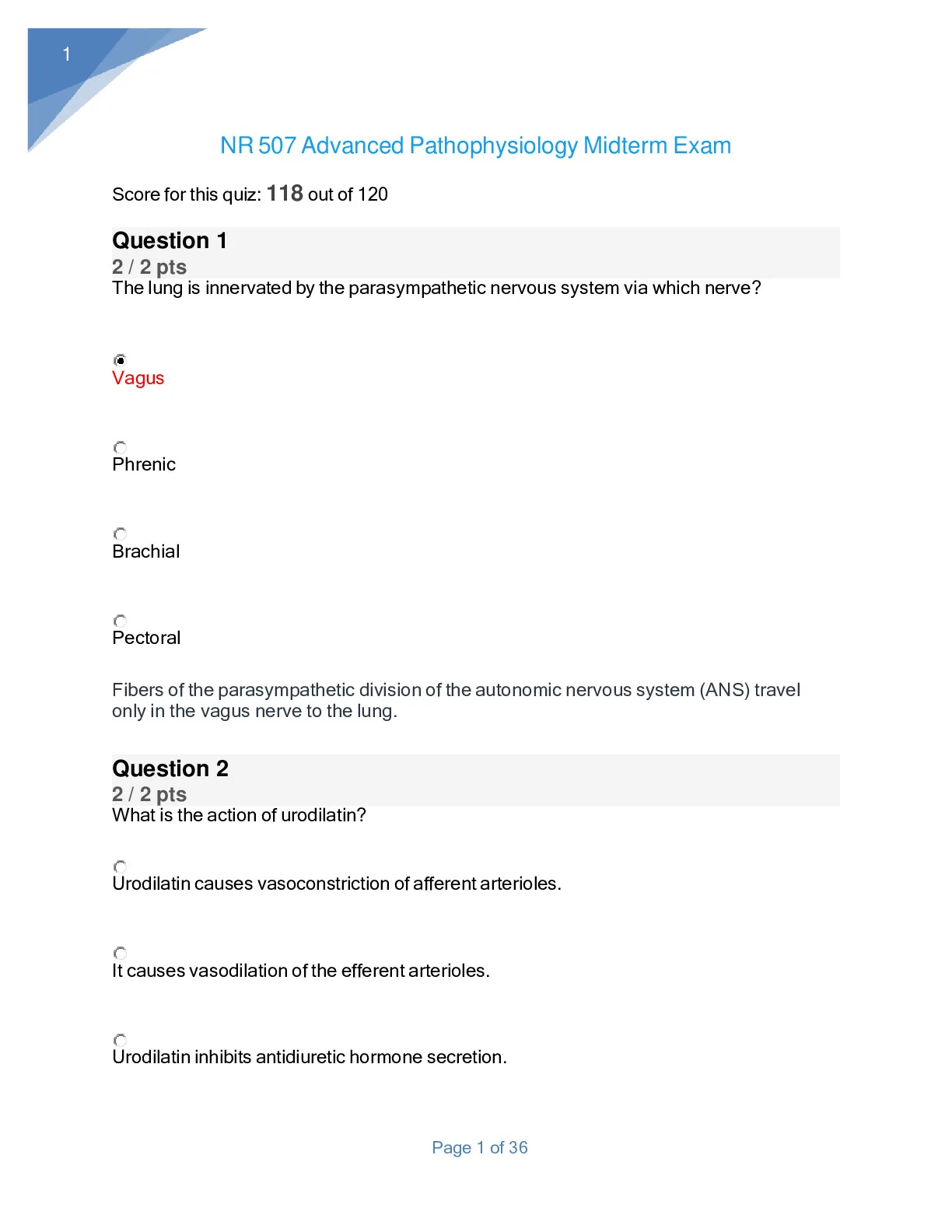 1

NR 507 Advanced Pathophysiology Midterm Exam

Score for this quiz: 118 out of 120

Question 1
2 / 2 pts
The lung is innervated by the parasympathetic nervous system via which nerve?

Vagus

Phrenic

Brachial

Pectoral

Fibers of the parasympathetic division of the autonomic nervous system (ANS) travel only in the vagus nerve to the lung.

Question 2
2 / 2 pts
What is the action of urodilatin?

Urodilatin causes vasoconstriction of afferent arterioles.

It causes vasodilation of the efferent arterioles.

Urodilatin inhibits antidiuretic hormone secretion.

Page 1 of 36